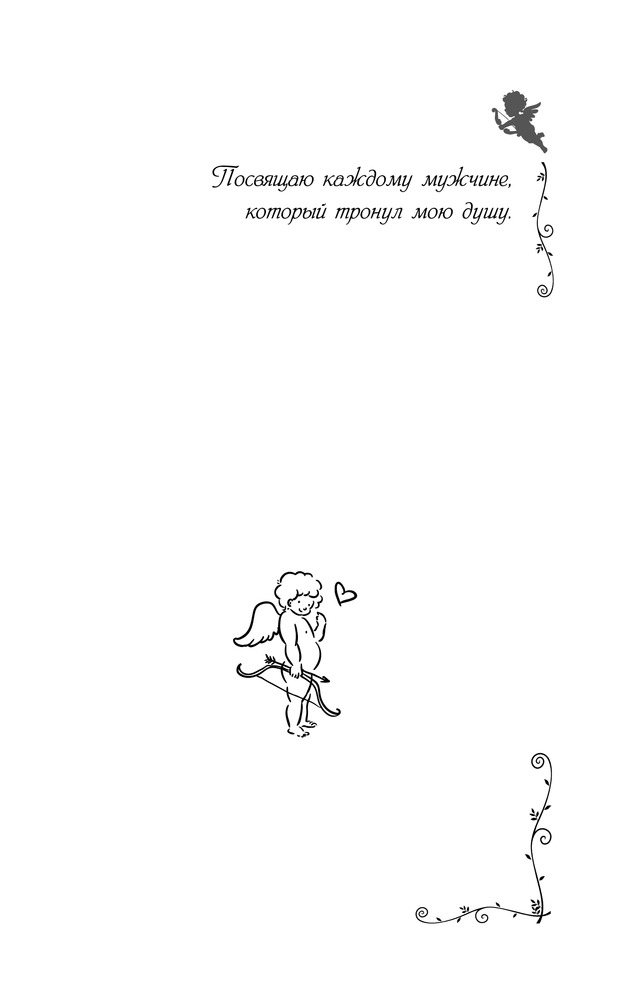 Посвящаю каждому мужчине,
который тронул мою душу.